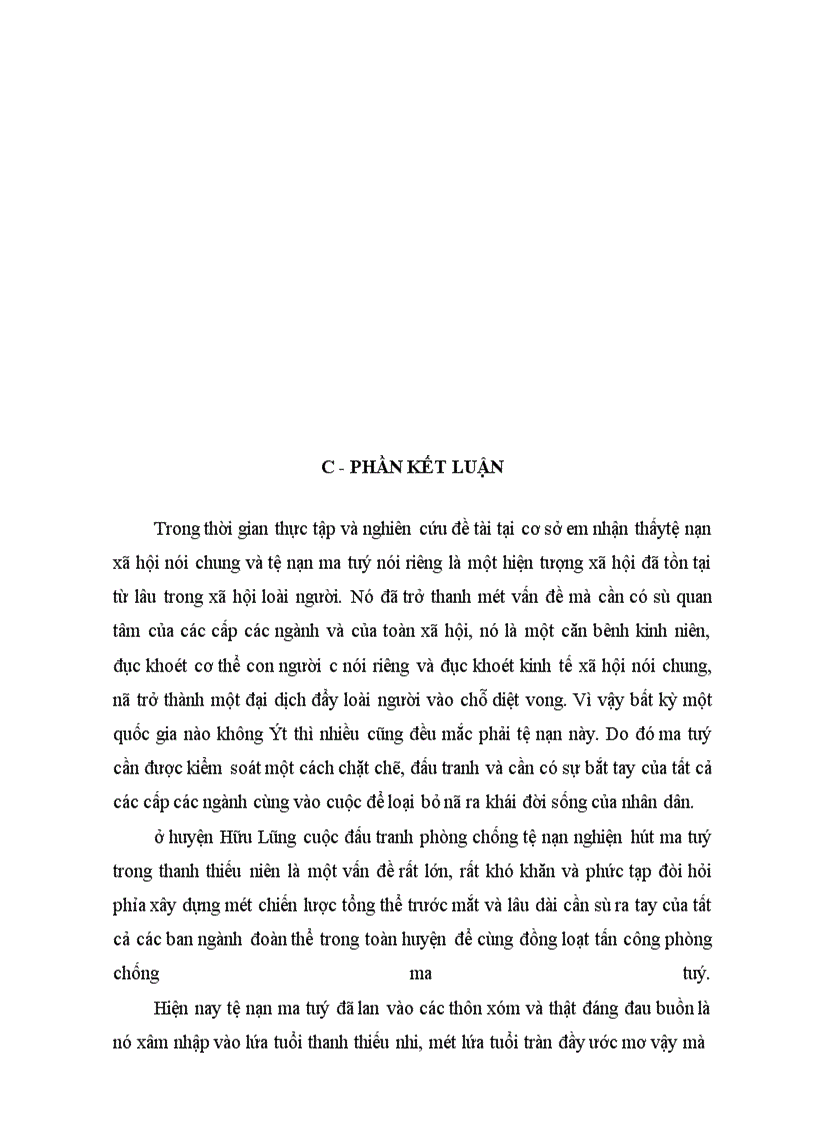 C - PHẦN KẾT LUẬN

Trong thời gian thực tập và nghiên cứu đề tài tại cơ sở em nhận thấytệ nạn xã hội nói chung và tệ nạn ma tuý nói riêng là một hiện tượng xã hội đã tồn tại từ lâu trong xã hội loài người. Nó đã trở thanh mét vấn đề mà cần có sù quan tâm của các cấp các ngành và của toàn xã hội, nó là một căn bênh kinh niên, đục khoét cơ thể con người c nói riêng và đục khoét kinh tế xã hội nói chung, nã trở thành một đại dịch đẩy loài người vào chỗ diệt vong. Vì vậy bất kỳ một quốc gia nào không Ýt thì nhiều cũng đều mắc phải tệ nạn này. Do đó ma tuý cần được kiểm soát một cách chặt chẽ, đấu tranh và cần có sự bắt tay của tất cả các cấp các ngành cùng vào cuộc để loại bỏ nã ra khái đời sống của nhân dân.

ở huyện Hữu Lũng cuộc đấu tranh phòng chống tệ nạn nghiện hút ma tuý trong thanh thiếu niên là một vấn đề rất lớn, rất khó khăn và phức tạp đòi hỏi phỉa xây dựng mét chiến lược tổng thể trước mắt và lâu dài cần sù ra tay của tất cả các ban ngành đoàn thể trong toàn huyện để cùng đồng loạt tấn công phòng chống ma tuý.

Hiện nay tệ nạn ma tuý đã lan vào các thôn xóm và thật đáng đau buồn là nó xâm nhập vào lứa tuổi thanh thiếu nhi, mét lứa tuổi tràn đầy ước mơ vậy mà